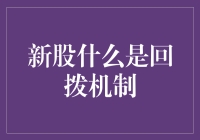 新股什么是回拨机制